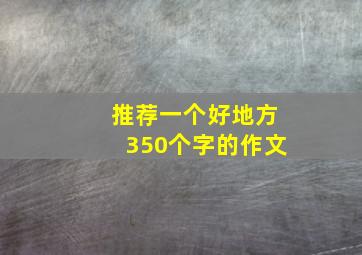 推荐一个好地方
350个字的作文